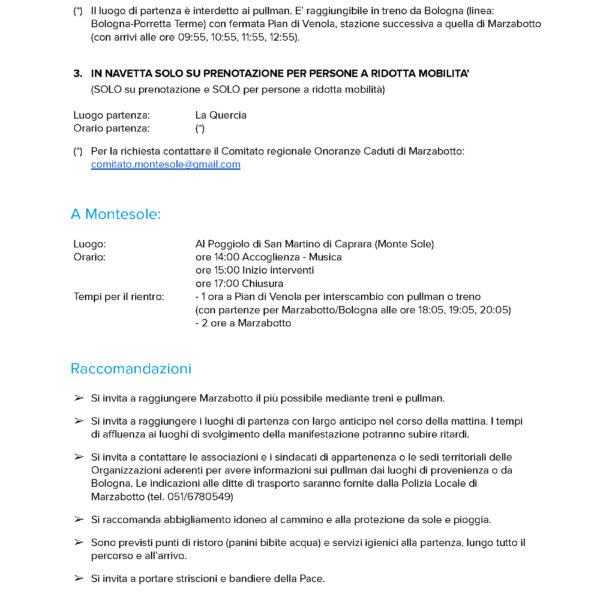 (*) Il luogo di partenza è interdetto ai pullman. E' raggiungibile in treno da Bologna (linea: Bologna-Porretta Terme) con fermata Pian di Venola, stazione successiva a quella di Marzabotto (con arrivi alle ore 09:55, 10:55, 11:55, 12:55).

3. IN NAVETTA SOLO SU PRENOTAZIONE PER PERSONE A RIDOTTA MOBILITA'
(SOLO su prenotazione e SOLO per persone a ridotta mobilità)

Luogo partenza: La Quercia
Orario partenza: (*)

(*) Per la richiesta contattare il Comitato regionale Onoranze Caduti di Marzabotto: comitato.montesole@gmail.com

A Montesole:

Luogo: Al Poggiolo di San Martino di Caprara (Monte Sole)
Orario: ore 14:00 Accoglienza - Musica
ore 15:00 Inizio interventi
ore 17:00 Chiusura
Tempi per il rientro: - 1 ora a Pian di Venola per interscambio con pullman o treno
(con partenze per Marzabotto/Bologna alle ore 18:05, 19:05, 20:05)
- 2 ore a Marzabotto

Raccomandazioni

➢ Si invita a raggiungere Marzabotto il più possibile mediante treni e pullman.

➢ Si invita a raggiungere i luoghi di partenza con largo anticipo nel corso della mattina. I tempi di affluenza ai luoghi di svolgimento della manifestazione potranno subire ritardi.

➢ Si invita a contattare le associazioni e i sindacati di appartenenza o le sedi territoriali delle Organizzazioni aderenti per avere informazioni sui pullman dai luoghi di provenienza o da Bologna. Le indicazioni alle ditte di trasporto saranno fornite dalla Polizia Locale di Marzabotto (tel. 051/6780549)

➢ Si raccomanda abbigliamento idoneo al cammino e alla protezione da sole e pioggia.

➢ Sono previsti punti di ristoro (panini bibite acqua) e servizi igienici alla partenza, lungo tutto il percorso e all'arrivo.

➢ Si invita a portare striscioni e bandiere della Pace.